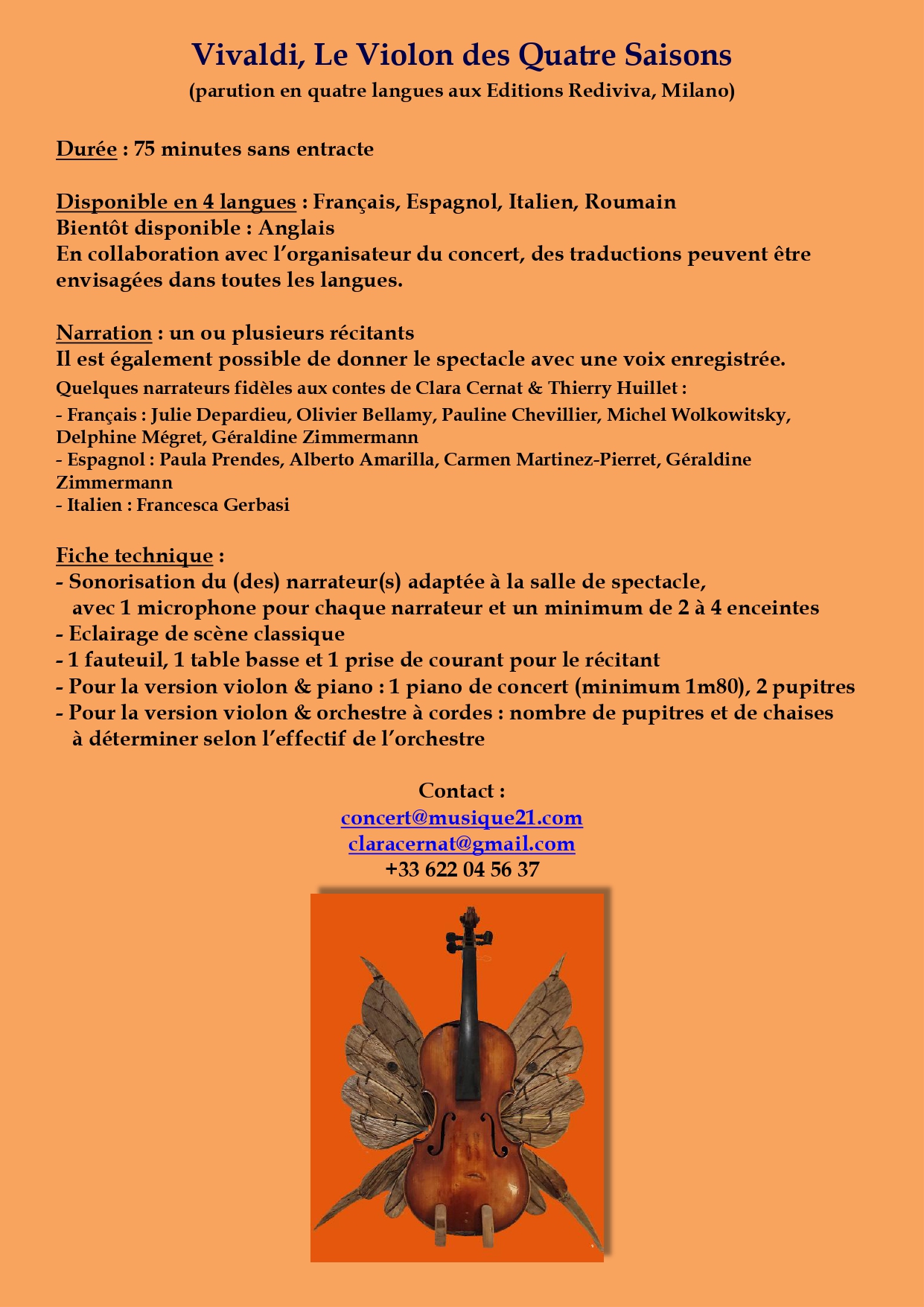 Vivaldi, Le Violon des Quatre Saisons
(parution en quatre langues aux Editions Rediviva, Milano)

Durée : 75 minutes sans entracte

Disponible en 4 langues : Français, Espagnol, Italien, Roumain
Bientôt disponible : Anglais
En collaboration avec l'organisateur du concert, des traductions peuvent être envisagées dans toutes les langues.

Narration : un ou plusieurs récitants
Il est également possible de donner le spectacle avec une voix enregistrée.
Quelques narrateurs fidèles aux contes de Clara Cernat & Thierry Huillet :
- Français : Julie Depardieu, Olivier Bellamy, Pauline Chevillier, Michel Wolkowitsky, Delphine Mégret, Géraldine Zimmermann
- Espagnol : Paula Prendes, Alberto Amarilla, Carmen Martinez-Pierret, Géraldine Zimmermann
- Italien : Francesca Gerbasi

Fiche technique :
- Sonorisation du (des) narrateur(s) adaptée à la salle de spectacle, avec 1 microphone pour chaque narrateur et un minimum de 2 à 4 enceintes
- Eclairage de scène classique
- 1 fauteuil, 1 table basse et 1 prise de courant pour le récitant
- Pour la version violon & piano : 1 piano de concert (minimum 1m80), 2 pupitres
- Pour la version violon & orchestre à cordes : nombre de pupitres et de chaises à déterminer selon l'effectif de l'orchestre

Contact :
concert@musique21.com
claracernat@gmail.com
+33 622 04 56 37